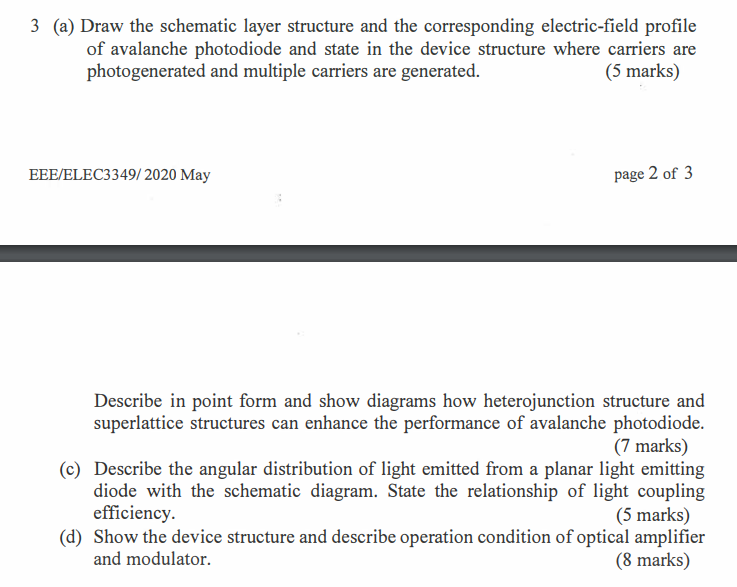 3 (a) Draw the schematic layer structure and the corresponding electric-field profile of avalanche photodiode and state in the device structure where carriers are photogenerated and multiple carriers are generated. (5 marks)

EEE/ELEC3349/ 2020 May

page 2 of 3

Describe in point form and show diagrams how heterojunction structure and superlattice structures can enhance the performance of avalanche photodiode. (7 marks)

(c) Describe the angular distribution of light emitted from a planar light emitting diode with the schematic diagram. State the relationship of light coupling efficiency. (5 marks)

(d) Show the device structure and describe operation condition of optical amplifier and modulator. (8 marks)